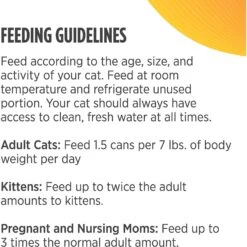 FEEDING GUIDELINES

Feed according to the age, size, and activity of your cat. Feed at room temperature and refrigerate unused portion. Your cat should always have access to clean, fresh water at all times.

Adult Cats: Feed 1.5 cans per 7 lbs. of body weight per day

Kittens: Feed up to twice the adult amounts to kittens.

Pregnant and Nursing Moms: Feed up to 3 times the normal adult amount.